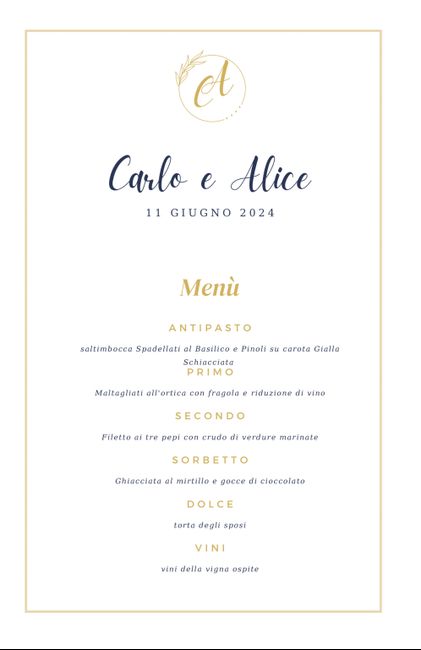 A

Carlo e Alice

11 GIUGNO 2024

Menù

ANTIPASTO

saltimbocca Spadellati al Basilico e Pinoli su carota Gialla Schiacciata

PRIMO

Maltagliati all'ortica con fragola e riduzione di vino

SECONDO

Filetto ai tre pepi con crudo di verdure marinate

SORBETTO

Ghiacciata al mirtillo e gocce di cioccolato

DOLCE

torta degli sposi

VINI

vini della vigna ospite